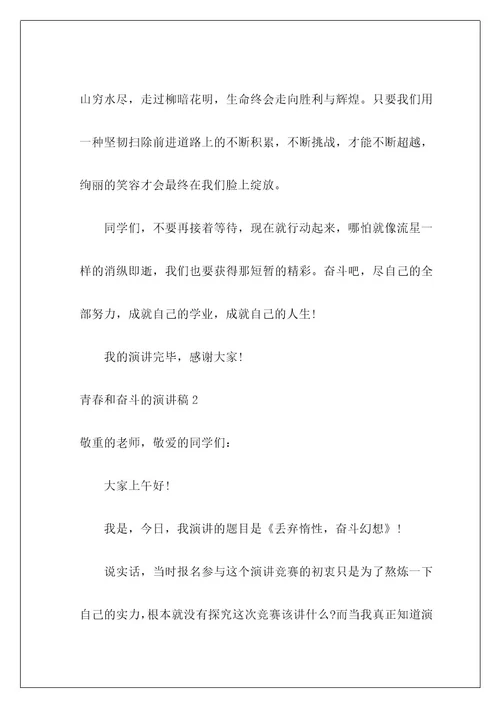 山穷水尽，走过柳暗花明，生命终会走向胜利与辉煌。只要我们用一种坚韧扫除前进道路上的不断积累，不断挑战，才能不断超越，绚丽的笑容才会最终在我们脸上绽放。

同学们，不要再接着等待，现在就行动起来，哪怕就像流星一样的消纵即逝，我们也要获得那短暂的精彩。奋斗吧，尽自己的全部努力，成就自己的学业，成就自己的人生!

我的演讲完毕，感谢大家!

青春和奋斗的演讲稿 2

敬重的老师，敬爱的同学们：

大家上午好!

我是，今日，我演讲的题目是《丢弃惰性，奋斗幻想》!

说实话，当时报名参与这个演讲竞赛的初衷只是为了熬炼一下自己的实力，根本就没有探究这次竞赛该讲什么?而当我真正知道演